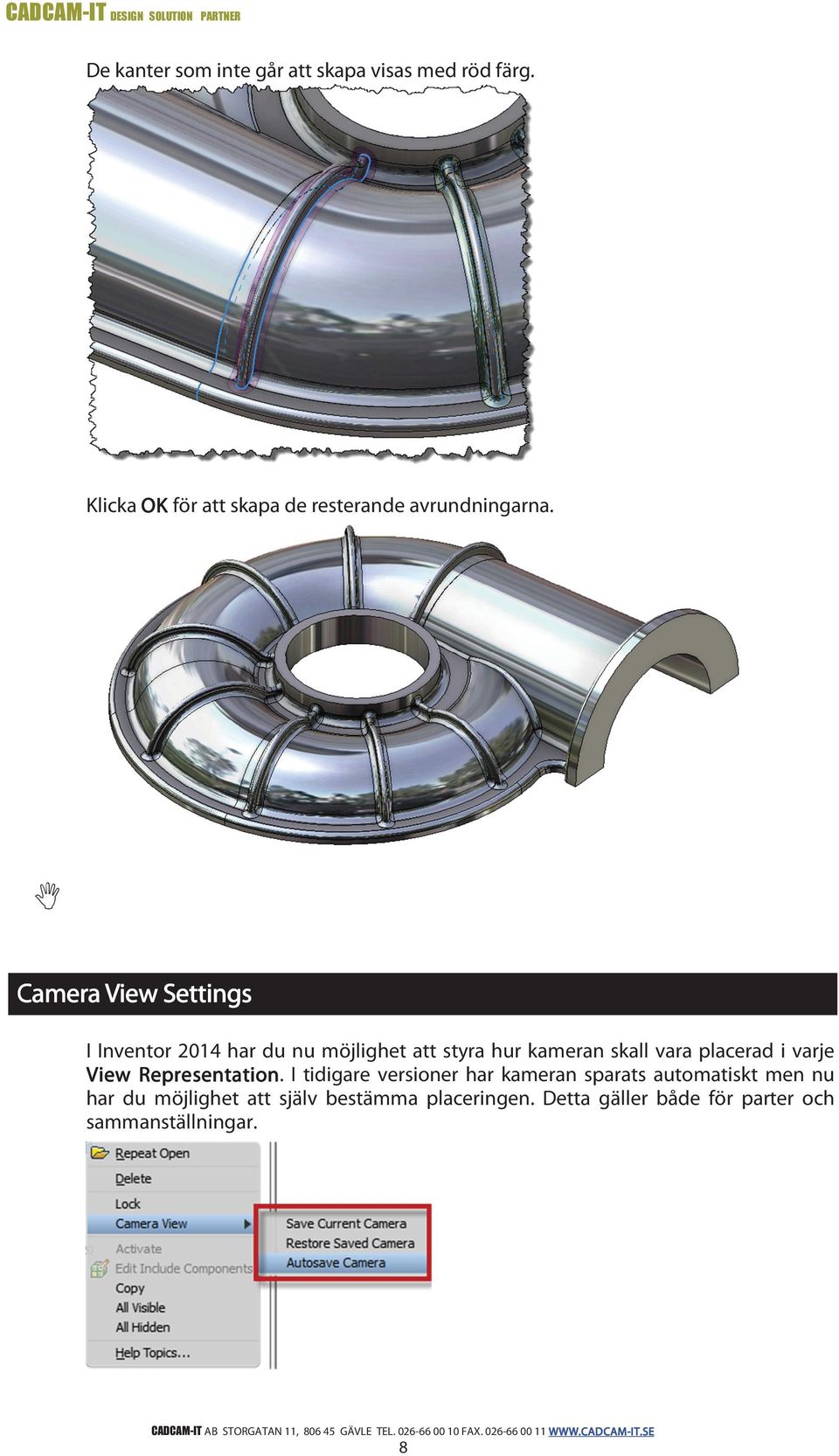 CADCAM-IT DESIGN SOLUTION PARTNER

De kanter som inte går att skapa visas med röd färg.

Klicka OK för att skapa de resterande avrundningarna.

Camera View Settings

I Inventor 2014 har du nu möjlighet att styra hur kameran skall vara placerad i varje View Representation. I tidigare versioner har kameran sparats automatiskt men nu har du möjlighet att själv bestämma placeringen. Detta gäller både för parter och sammanställningar.

Repeat Open
Delete
Lock
Camera View
Activate
Edit Include Components
Copy
All Visible
All Hidden
Help Topics...

Save Current Camera
Restore Saved Camera
Autosave Camera

CADCAM-IT AB STORGATAN 11, 806 45 GÄVLE TEL. 026-66 00 10 FAX. 026-66 00 11 WWW.CADCAM-IT.SE
8